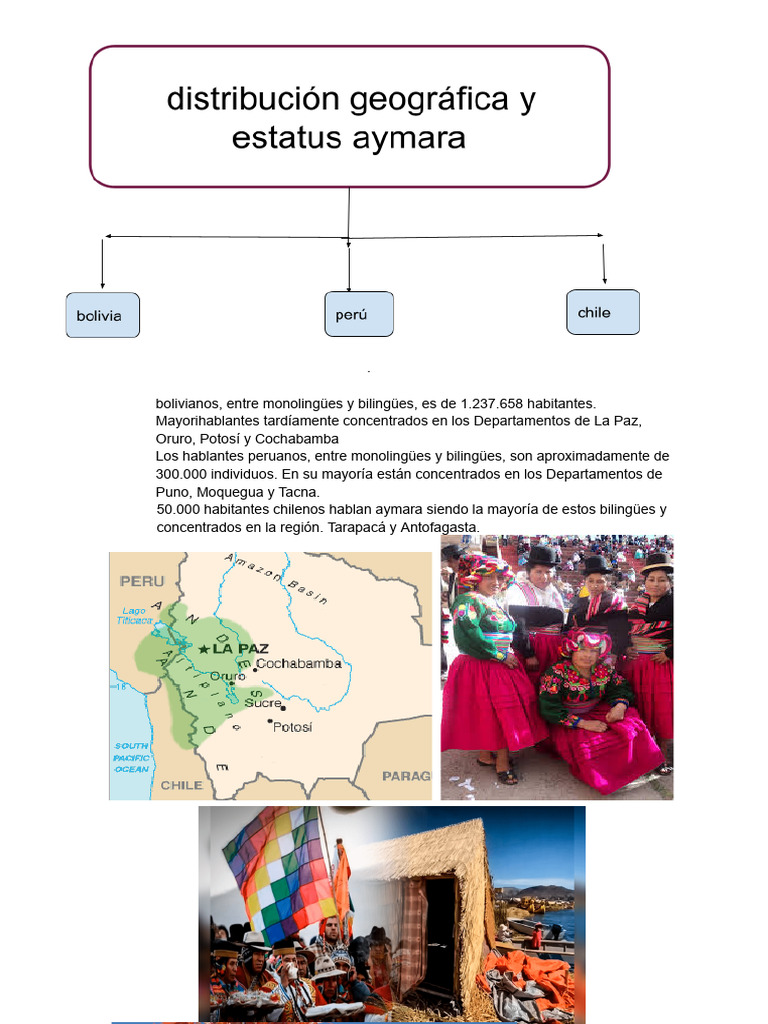 distribución geográfica y estatus aymara

bolivia

perú

chile

bolivianos, entre monolingües y bilingües, es de 1.237.658 habitantes. Mayorihablantes tardíamente concentrados en los Departamentos de La Paz, Oruro, Potosí y Cochabamba
Los hablantes peruanos, entre monolingües y bilingües, son aproximadamente de 300.000 individuos. En su mayoría están concentrados en los Departamentos de Puno, Moquegua y Tacna.
50.000 habitantes chilenos hablan aymara siendo la mayoría de estos bilingües y concentrados en la región. Tarapacá y Antofagasta.

PERU
Amazon Basin
Lago Titicaca
ANDES
Altiplano
LA PAZ
Cochabamba
Oruro
Sucre
Potosí
SOUTH PACIFIC OCEAN
CHILE
PARAG